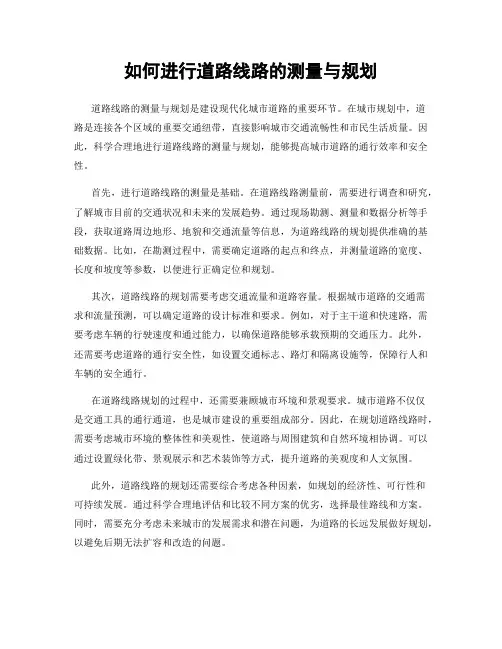 如何进行道路线路的测量与规划

道路线路的测量与规划是建设现代化城市道路的重要环节。在城市规划中，道路是连接各个区域的重要交通纽带，直接影响城市交通流畅性和市民生活质量。因此，科学合理地进行道路线路的测量与规划，能够提高城市道路的通行效率和安全性。

首先，进行道路线路的测量是基础。在道路线路测量前，需要进行调查和研究，了解城市目前的交通状况和未来的发展趋势。通过现场勘测、测量和数据分析等手段，获取道路周边地形、地貌和交通流量等信息，为道路线路的规划提供准确的基础数据。比如，在勘测过程中，需要确定道路的起点和终点，并测量道路的宽度、长度和坡度等参数，以便进行正确定位和规划。

其次，道路线路的规划需要考虑交通流量和道路容量。根据城市道路的交通需求和流量预测，可以确定道路的设计标准和要求。例如，对于主干道和快速路，需要考虑车辆的行驶速度和通过能力，以确保道路能够承载预期的交通压力。此外，还需要考虑道路的通行安全性，如设置交通标志、路灯和隔离设施等，保障行人和车辆的安全通行。

在道路线路规划的过程中，还需要兼顾城市环境和景观要求。城市道路不仅仅是交通工具的通行通道，也是城市建设的重要组成部分。因此，在规划道路线路时，需要考虑城市环境的整体性和美观性，使道路与周围建筑和自然环境相协调。可以通过设置绿化带、景观展示和艺术装饰等方式，提升道路的美观度和人文氛围。

此外，道路线路的规划还需要综合考虑各种因素，如规划的经济性、可行性和可持续发展。通过科学合理地评估和比较不同方案的优劣，选择最佳路线和方案。同时，需要充分考虑未来城市的发展需求和潜在问题，为道路的长远发展做好规划，以避免后期无法扩容和改造的问题。